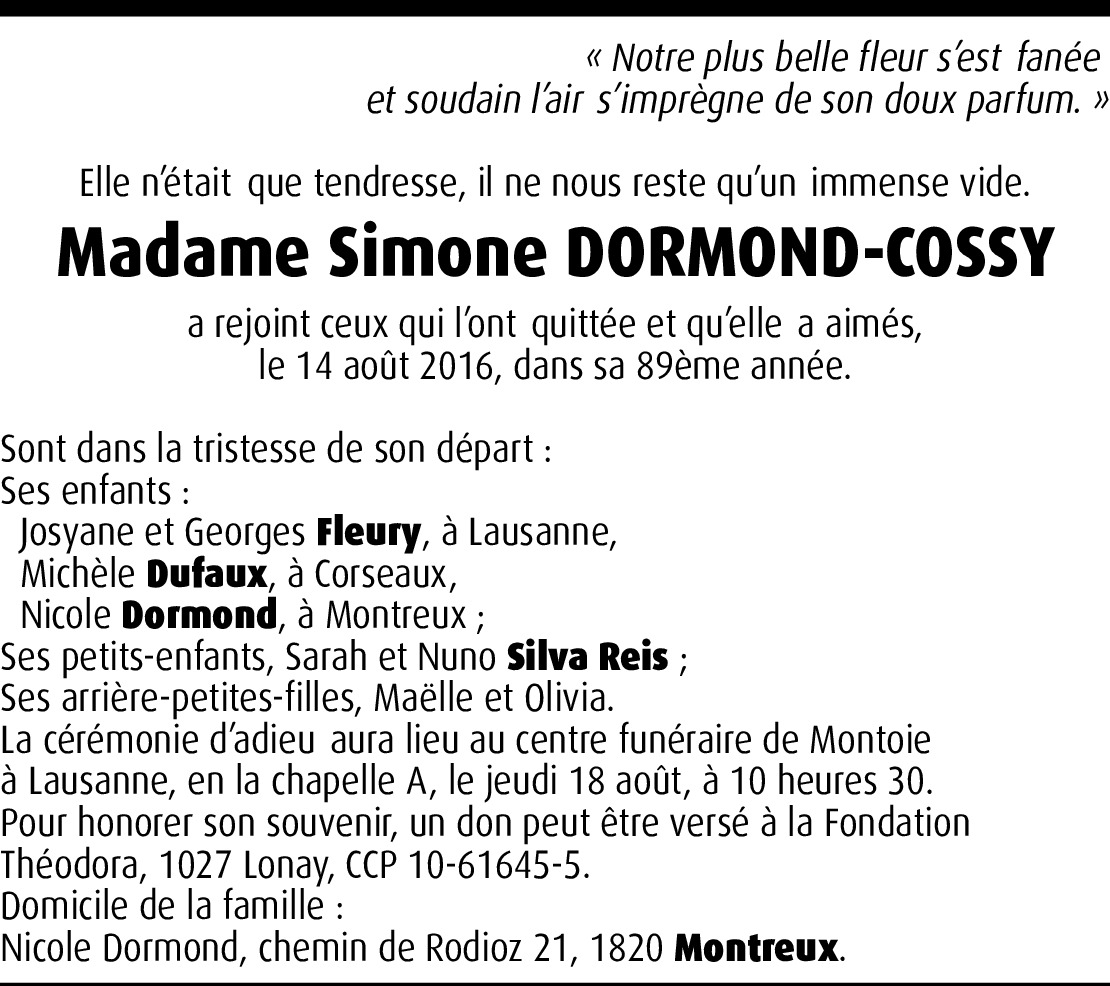 « Notre plus belle fleur s'est fanée
et soudain l'air s'imprègne de son doux parfum. »

Elle n'était que tendresse, il ne nous reste qu'un immense vide.

Madame Simone DORMOND-COSSY

a rejoint ceux qui l'ont quittée et qu'elle a aimés,
le 14 août 2016, dans sa 89ème année.

Sont dans la tristesse de son départ :
Ses enfants :
Josyane et Georges Fleury, à Lausanne,
Michèle Dufaux, à Corseaux,
Nicole Dormond, à Montreux ;
Ses petits-enfants, Sarah et Nuno Silva Reis ;
Ses arrière-petites-filles, Maëlle et Olivia.
La cérémonie d'adieu aura lieu au centre funéraire de Montoie à Lausanne, en la chapelle A, le jeudi 18 août, à 10 heures 30.
Pour honorer son souvenir, un don peut être versé à la Fondation Théodora, 1027 Lonay, CCP 10-61645-5.
Domicile de la famille :
Nicole Dormond, chemin de Rodioz 21, 1820 Montreux.